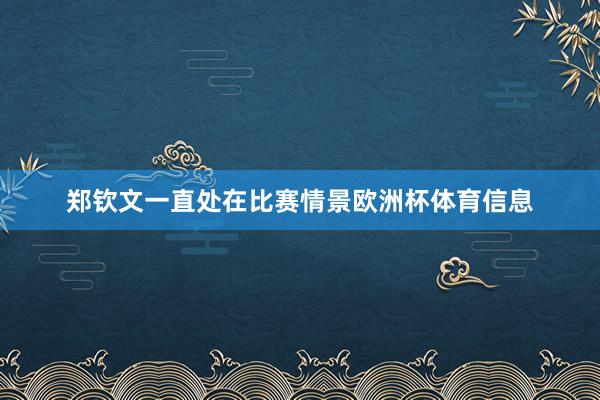 郑钦文一直处在比赛情景欧洲杯体育信息